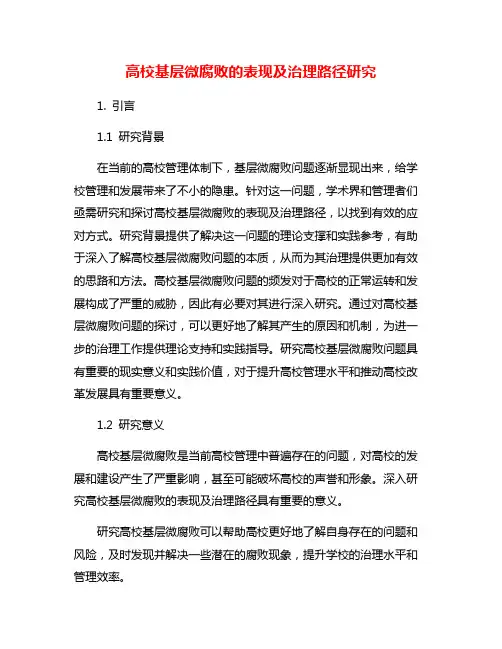 高校基层微腐败的表现及治理路径研究

1. 引言

1.1 研究背景

在当前的高校管理体制下，基层微腐败问题逐渐显现出来，给学校管理和发展带来了不小的隐患。针对这一问题，学术界和管理者们亟需研究和探讨高校基层微腐败的表现及治理路径，以找到有效的应对方式。研究背景提供了解决这一问题的理论支撑和实践参考，有助于深入了解高校基层微腐败问题的本质，从而为其治理提供更加有效的思路和方法。高校基层微腐败问题的频发对于高校的正常运转和发展构成了严重的威胁，因此有必要对其进行深入研究。通过对高校基层微腐败问题的探讨，可以更好地了解其产生的原因和机制，为进一步的治理工作提供理论支持和实践指导。研究高校基层微腐败问题具有重要的现实意义和实践价值，对于提升高校管理水平和推动高校改革发展具有重要意义。

1.2 研究意义

高校基层微腐败是当前高校管理中普遍存在的问题，对高校的发展和建设产生了严重影响，甚至可能破坏高校的声誉和形象。深入研究高校基层微腐败的表现及治理路径具有重要的意义。

研究高校基层微腐败可以帮助高校更好地了解自身存在的问题和风险，及时发现并解决一些潜在的腐败现象，提升学校的治理水平和管理效率。